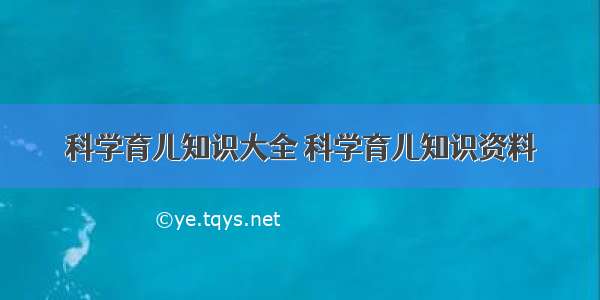 科学育儿知识大全 科学育儿知识资料

©ye.tqys.net